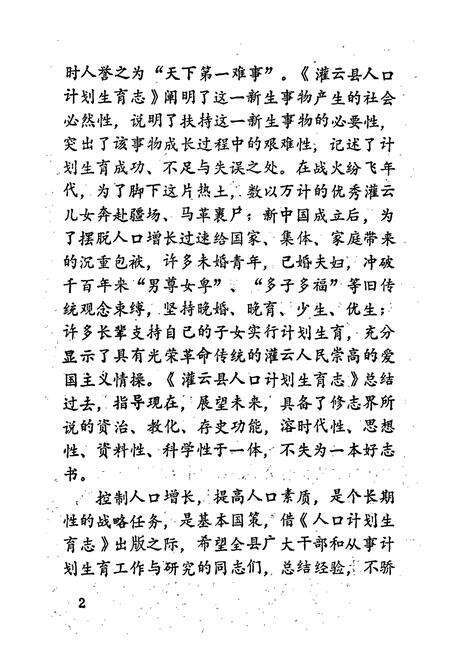 时人誉之为“天下第一难事”。《灌云县人口计划生育志》阐明了这一新生事物产生的社会必然性，说明了扶持这一新生事物的必要性，突出了该事物成长过程中的艰难性，记述了计划生育成功、不足与失误之处。在战火纷飞年代，为了脚下这片热土，数以万计的优秀灌云儿女奔赴疆场、马革裹尸；新中国成立后，为了摆脱人口增长过速给国家、集体、家庭带来的沉重包袱，许多未婚青年，已婚夫妇，冲破千百年来“男尊女卑”、“多子多福”等旧传统观念束缚，坚持晚婚、晚育、少生、优生；许多长辈支持自己的子女实行计划生育，充分显示了具有光荣革命传统的灌云人民崇高的爱国主义情操。《灌云县人口计划生育志》总结过去，指导现在，展望未来，具备了修志界所说的资治、教化、存史功能，溶时代性、思想性、资料性、科学性于一体，不失为一本好志书。

控制人口增长，提高人口素质，是个长期性的战略任务，是基本国策，借《人口计划生育志》出版之际，希望全县广大干部和从事计划生育工作与研究的同志们，总结经验，不骄

2